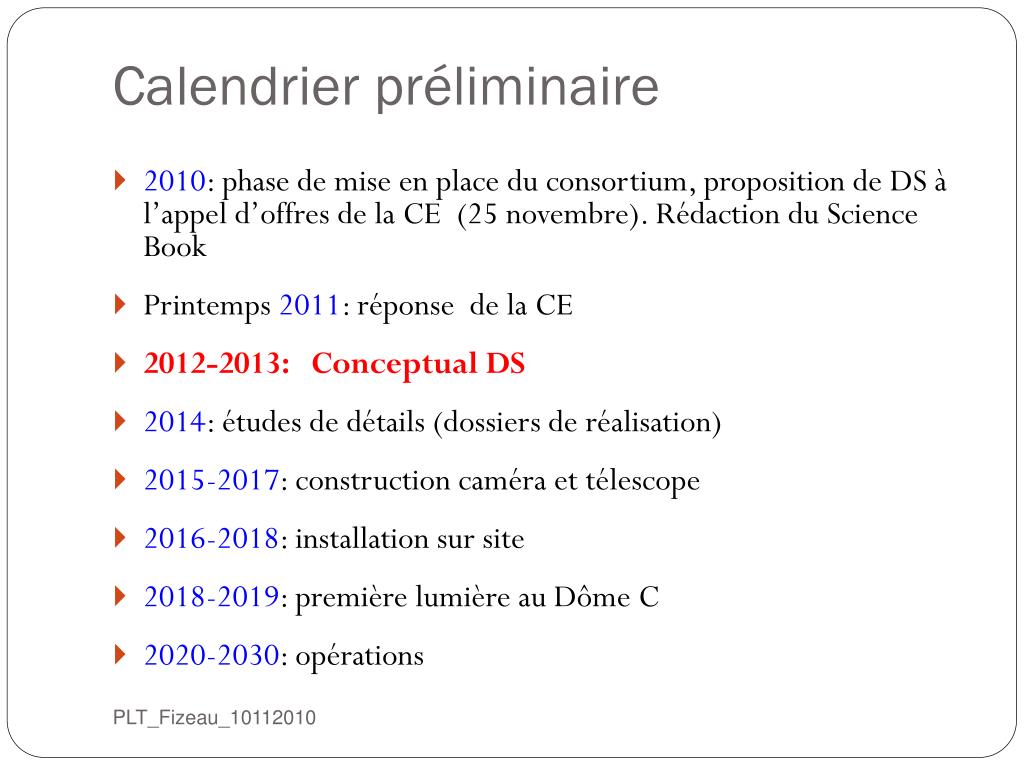 Calendrier préliminaire

2010: phase de mise en place du consortium, proposition de DS à l’appel d’offres de la CE (25 novembre). Rédaction du Science Book

Printemps 2011: réponse de la CE

2012-2013: Conceptual DS

2014: études de détails (dossiers de réalisation)

2015-2017: construction caméra et télescope

2016-2018: installation sur site

2018-2019: première lumière au Dôme C

2020-2030: opérations

PLT_Fizeau_10112010